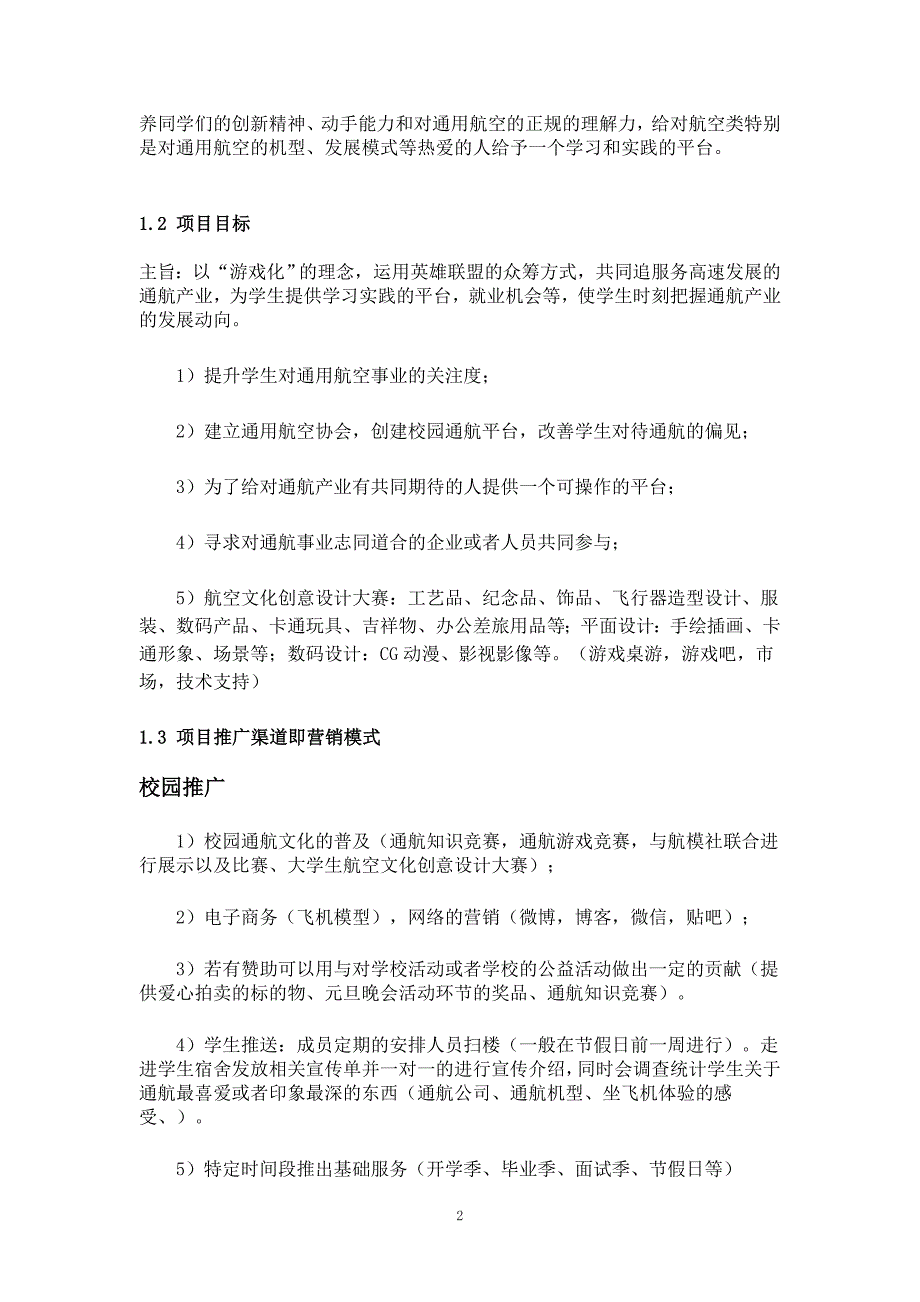 养同学们的创新精神、动手能力和对通用航空的正规的理解力，给对航空类特别是对通用航空的机型、发展模式等热爱的人给予一个学习和实践的平台。

1.2 项目目标

主旨：以“游戏化”的理念，运用英雄联盟的众筹方式，共同追服务高速发展的通航产业，为学生提供学习实践的平台，就业机会等，使学生时刻把握通航产业的发展动向。

1）提升学生对通用航空事业的关注度；

2）建立通用航空协会，创建校园通航平台，改善学生对待通航的偏见；

3）为了给对通航产业有共同期待的人提供一个可操作的平台；

4）寻求对通航事业志同道合的企业或者人员共同参与；

5）航空文化创意设计大赛：工艺品、纪念品、饰品、飞行器造型设计、服装、数码产品、卡通玩具、吉祥物、办公差旅用品等；平面设计：手绘插画、卡通形象、场景等；数码设计：CG 动漫、影视影像等。（游戏桌游，游戏吧，市场，技术支持）

1.3 项目推广渠道即营销模式

校园推广

1）校园通航文化的普及（通航知识竞赛，通航游戏竞赛，与航模社联合进行展示以及比赛、大学生航空文化创意设计大赛）；

2）电子商务（飞机模型），网络的营销（微博，博客，微信，贴吧）；

3）若有赞助可以用与对学校活动或者学校的公益活动做出一定的贡献（提供爱心拍卖的标的物、元旦晚会活动环节的奖品、通航知识竞赛）。

4）学生推送：成员定期的安排人员扫楼（一般在节假日前一周进行）。走进学生宿舍发放相关宣传单并一对一的进行宣传介绍，同时会调查统计学生关于通航最喜爱或者印象最深的东西（通航公司、通航机型、坐飞机体验的感受、）。

5）特定时间段推出基础服务（开学季、毕业季、面试季、节假日等）

2